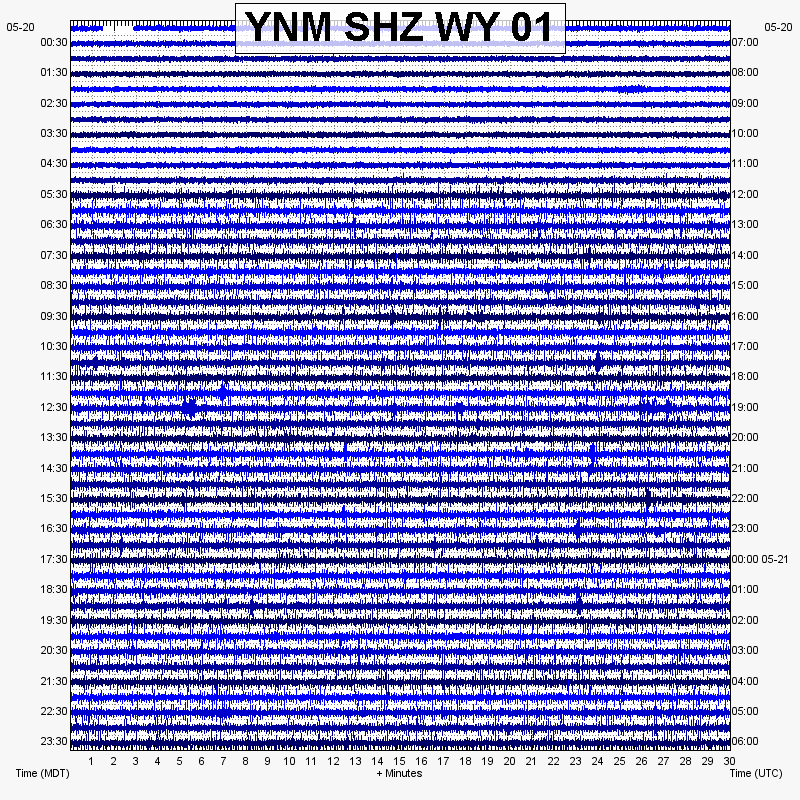 YNM SHZ WY 01

05-20
00:30
01:30
02:30
03:30
04:30
05:30
06:30
07:30
08:30
09:30
10:30
11:30
12:30
13:30
14:30
15:30
16:30
17:30
18:30
19:30
20:30
21:30
22:30
23:30

05-20
07:00
08:00
09:00
10:00
11:00
12:00
13:00
14:00
15:00
16:00
17:00
18:00
19:00
20:00
21:00
22:00
23:00
00:00 05-21
01:00
02:00
03:00
04:00
05:00
06:00

1 2 3 4 5 6 7 8 9 10 11 12 13 14 15 16 17 18 19 20 21 22 23 24 25 26 27 28 29 30

Time (MDT)
+ Minutes
Time (UTC)